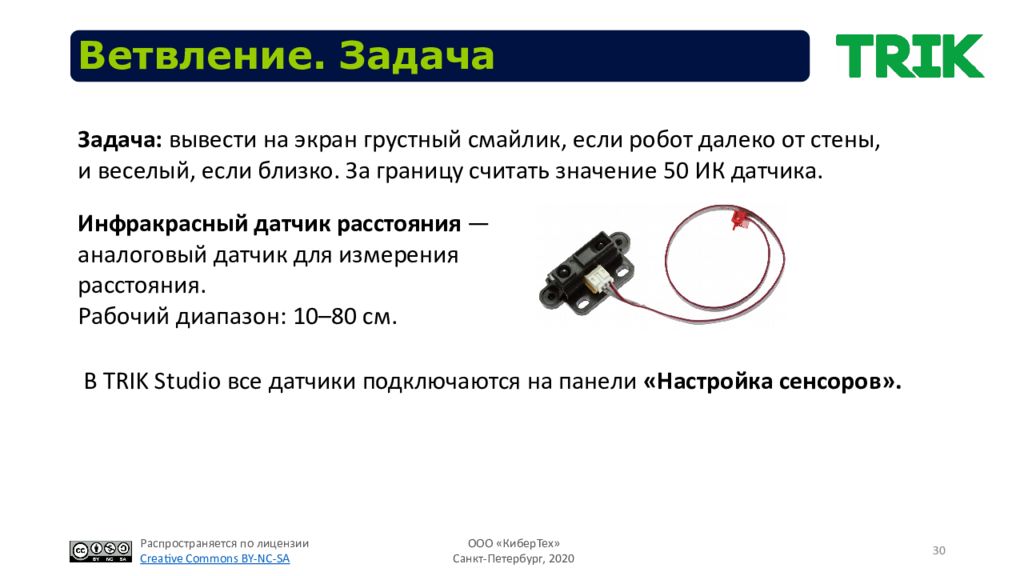 Ветвление. Задача

TRIK

Задача: вывести на экран грустный смайлик, если робот далеко от стены, и веселый, если близко. За границу считать значение 50 ИК датчика.

Инфракрасный датчик расстояния — аналоговый датчик для измерения расстояния.
Рабочий диапазон: 10–80 см.

В TRIK Studio все датчики подключаются на панели «Настройка сенсоров».

Распространяется по лицензии
Creative Commons BY-NC-SA

ООО «КиберТех»
Санкт-Петербург, 2020

30